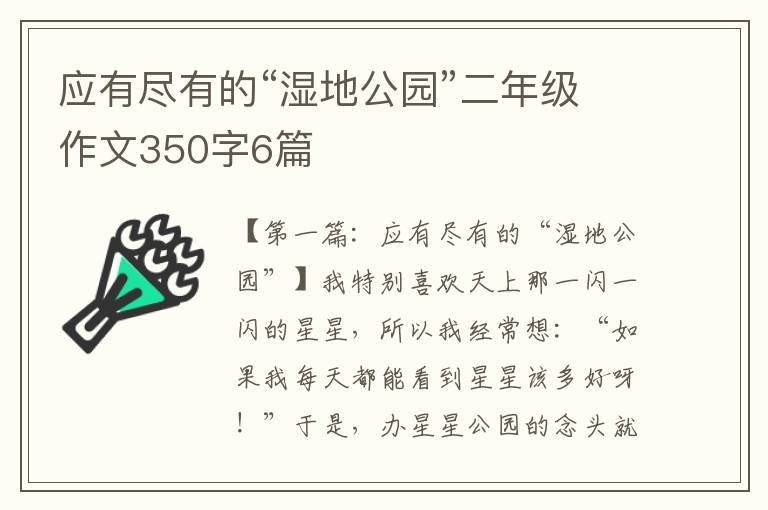 应有尽有的“湿地公园”二年级作文350字6篇

【第一篇：应有尽有的“湿地公园”】我特别喜欢天上那一闪一闪的星星，所以我经常想：“如果我每天都能看到星星该多好呀！”于是，办星星公园的念头就